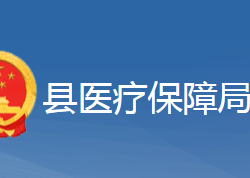 县医疗保障局